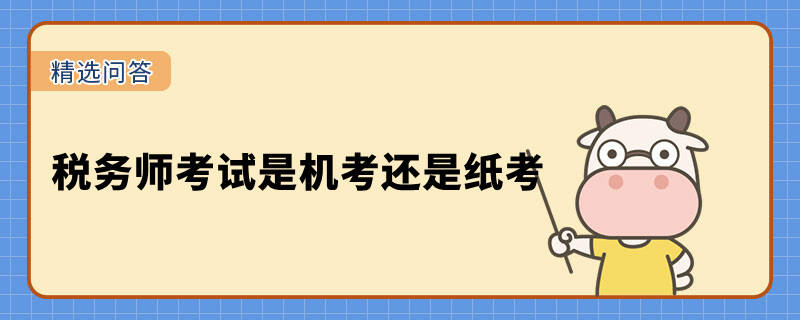 精选问答

税务师考试是机考还是纸考